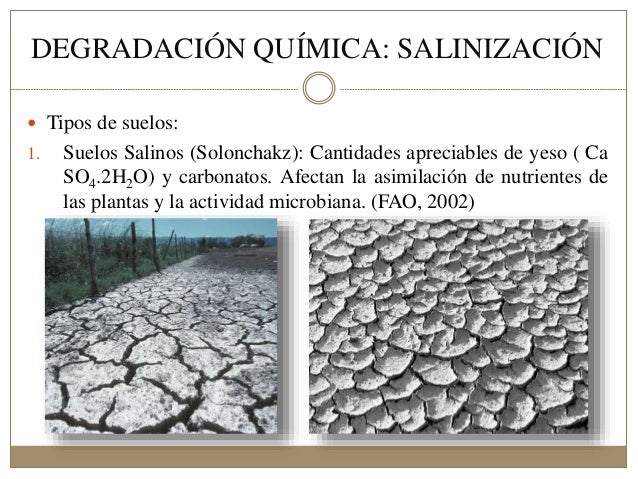 DEGRADACIÓN QUÍMICA: SALINIZACIÓN

• Tipos de suelos:

1. Suelos Salinos (Solonchakz): Cantidades apreciables de yeso ( Ca $SO_4.2H_2O$) y carbonatos. Afectan la asimilación de nutrientes de las plantas y la actividad microbiana. (FAO, 2002)